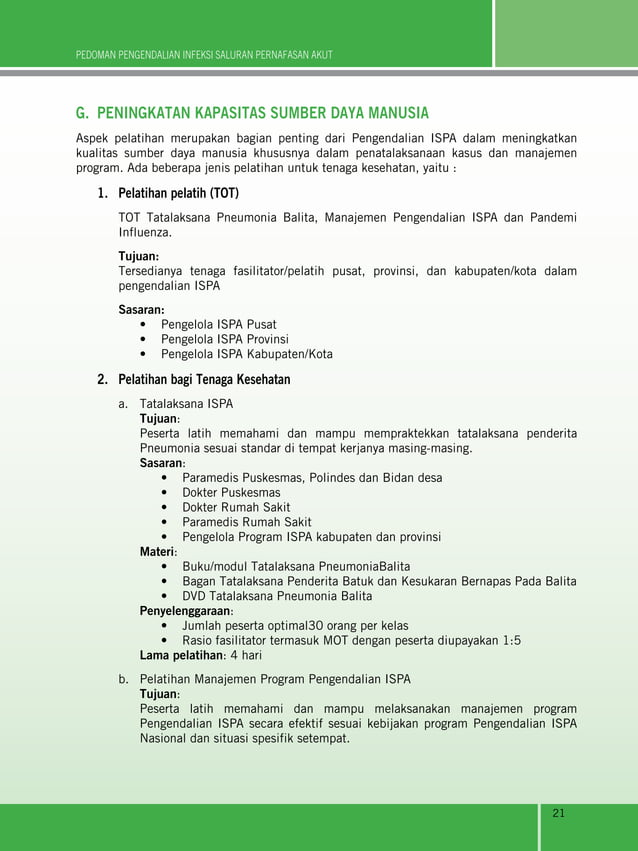 PEDOMAN PENGENDALIAN INFEKSI SALURAN PERNAFASAN AKUT

G. PENINGKATAN KAPASITAS SUMBER DAYA MANUSIA

Aspek pelatihan merupakan bagian penting dari Pengendalian ISPA dalam meningkatkan kualitas sumber daya manusia khususnya dalam penatalaksanaan kasus dan manajemen program. Ada beberapa jenis pelatihan untuk tenaga kesehatan, yaitu :

1. Pelatihan pelatih (TOT)

TOT Tatalaksana Pneumonia Balita, Manajemen Pengendalian ISPA dan Pandemi Influenza.

Tujuan:
Tersedianya tenaga fasilitator/pelatih pusat, provinsi, dan kabupaten/kota dalam pengendalian ISPA

Sasaran:
• Pengelola ISPA Pusat
• Pengelola ISPA Provinsi
• Pengelola ISPA Kabupaten/Kota

2. Pelatihan bagi Tenaga Kesehatan

a. Tatalaksana ISPA
Tujuan:
Peserta latih memahami dan mampu mempraktekkan tatalaksana penderita Pneumonia sesuai standar di tempat kerjanya masing-masing.
Sasaran:
• Paramedis Puskesmas, Polindes dan Bidan desa
• Dokter Puskesmas
• Dokter Rumah Sakit
• Paramedis Rumah Sakit
• Pengelola Program ISPA kabupaten dan provinsi
Materi:
• Buku/modul Tatalaksana PneumoniaBalita
• Bagan Tatalaksana Penderita Batuk dan Kesukaran Bernapas Pada Balita
• DVD Tatalaksana Pneumonia Balita
Penyelenggaraan:
• Jumlah peserta optimal30 orang per kelas
• Rasio fasilitator termasuk MOT dengan peserta diupayakan 1:5
Lama pelatihan: 4 hari

b. Pelatihan Manajemen Program Pengendalian ISPA
Tujuan:
Peserta latih memahami dan mampu melaksanakan manajemen program Pengendalian ISPA secara efektif sesuai kebijakan program Pengendalian ISPA Nasional dan situasi spesifik setempat.

21